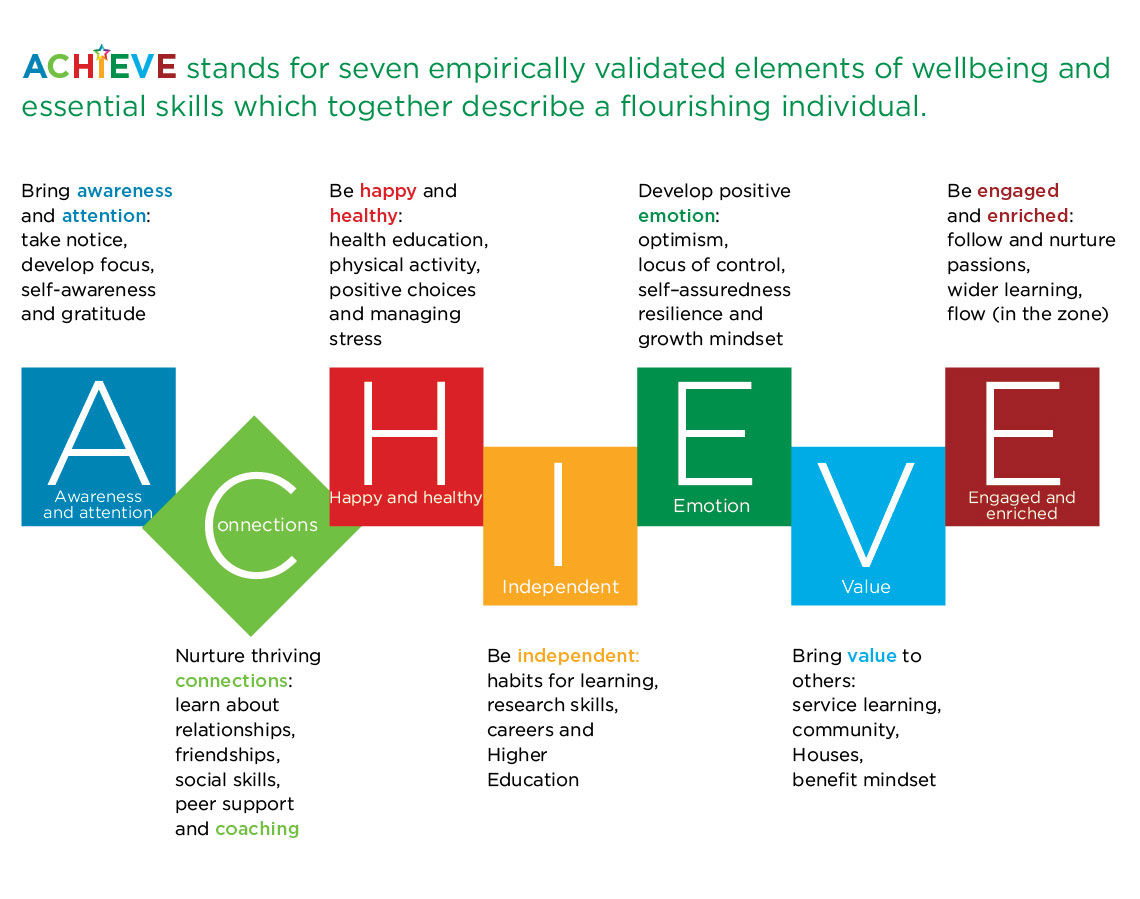 ACHIEVE stands for seven empirically validated elements of wellbeing and essential skills which together describe a flourishing individual.

Bring awareness and attention: take notice, develop focus, self-awareness and gratitude

Be happy and healthy: health education, physical activity, positive choices and managing stress

Develop positive emotion: optimism, locus of control, self–assuredness resilience and growth mindset

Be engaged and enriched: follow and nurture passions, wider learning, flow (in the zone)

A
Awareness and attention

C
onnections

H
Happy and healthy

I
Independent

E
Emotion

V
Value

E
Engaged and enriched

Nurture thriving connections: learn about relationships, friendships, social skills, peer support and coaching

Be independent: habits for learning, research skills, careers and Higher Education

Bring value to others: service learning, community, Houses, benefit mindset